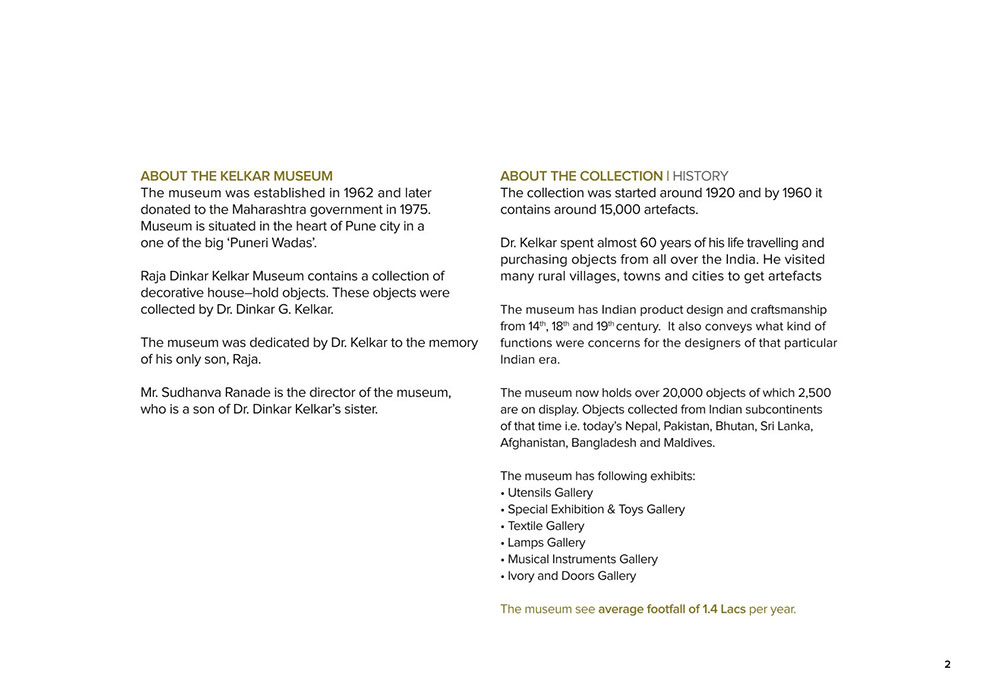 ABOUT THE KELKAR MUSEUM
The museum was established in 1962 and later donated to the Maharashtra government in 1975. Museum is situated in the heart of Pune city in a one of the big 'Puneri Wadas'.

Raja Dinkar Kelkar Museum contains a collection of decorative house–hold objects. These objects were collected by Dr. Dinkar G. Kelkar.

The museum was dedicated by Dr. Kelkar to the memory of his only son, Raja.

Mr. Sudhanva Ranade is the director of the museum, who is a son of Dr. Dinkar Kelkar's sister.

ABOUT THE COLLECTION | HISTORY
The collection was started around 1920 and by 1960 it contains around 15,000 artefacts.

Dr. Kelkar spent almost 60 years of his life travelling and purchasing objects from all over the India. He visited many rural villages, towns and cities to get artefacts

The museum has Indian product design and craftsmanship from $14^{th}$, $18^{th}$ and $19^{th}$ century. It also conveys what kind of functions were concerns for the designers of that particular Indian era.

The museum now holds over 20,000 objects of which 2,500 are on display. Objects collected from Indian subcontinents of that time i.e. today's Nepal, Pakistan, Bhutan, Sri Lanka, Afghanistan, Bangladesh and Maldives.

The museum has following exhibits:
• Utensils Gallery
• Special Exhibition & Toys Gallery
• Textile Gallery
• Lamps Gallery
• Musical Instruments Gallery
• Ivory and Doors Gallery

The museum see average footfall of 1.4 Lacs per year.

2